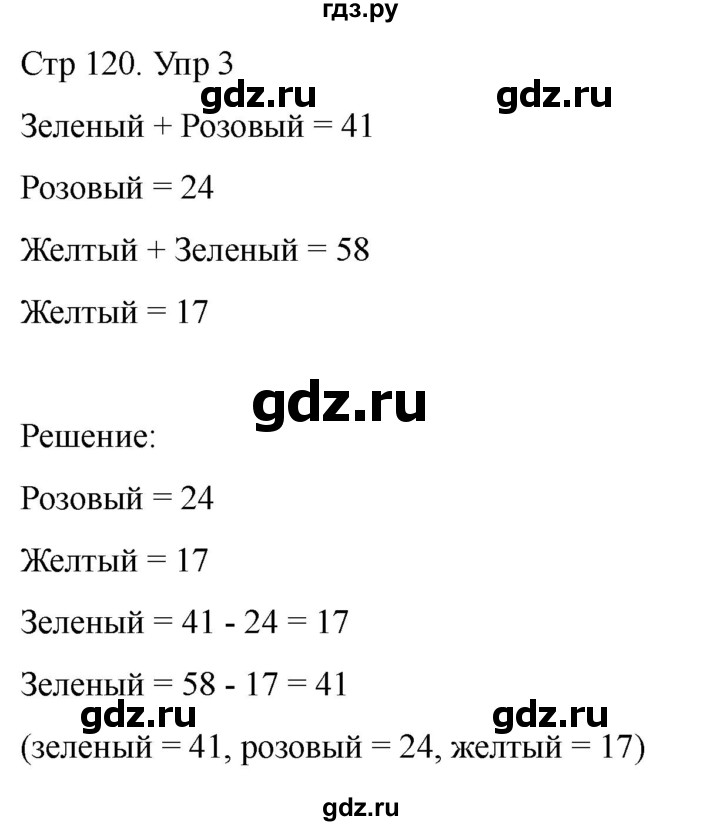 гдз.ру

Стр 120. Упр 3

gdz.ru gdz.ru

Зеленый + Розовый = 41

Розовый = 24

Желтый + Зеленый = 58

Желтый = 17

gdz.ru

Решение:

Розовый = 24

Желтый = 17

Зеленый = 41 - 24 = 17

Зеленый = 58 - 17 = 41

gdz.ru gdz.ru

(зеленый = 41, розовый = 24, желтый = 17)

gdz.ru